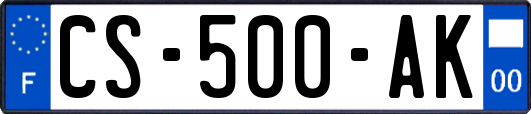 F
CS-500-AK
00